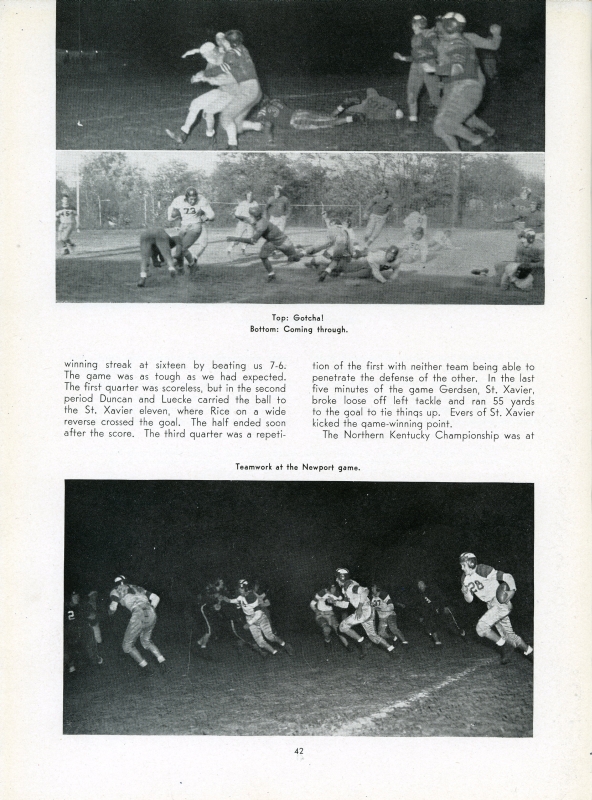 Top: Gotcha!
Bottom: Coming through.

winning streak at sixteen by beating us 7-6. The game was as tough as we had expected. The first quarter was scoreless, but in the second period Duncan and Luecke carried the ball to the St. Xavier eleven, where Rice on a wide reverse crossed the goal. The half ended soon after the score. The third quarter was a repetition of the first with neither team being able to penetrate the defense of the other. In the last five minutes of the game Gerdsen, St. Xavier, broke loose off left tackle and ran 55 yards to the goal to tie things up. Evers of St. Xavier kicked the game-winning point.

The Northern Kentucky Championship was at

Teamwork at the Newport game.

42